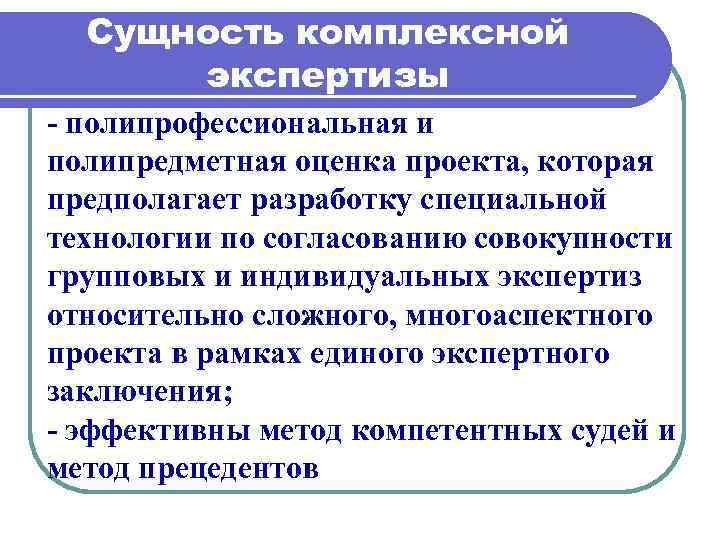 Сущность комплексной экспертизы

- полипрофессиональная и полипредметная оценка проекта, которая предполагает разработку специальной технологии по согласованию совокупности групповых и индивидуальных экспертиз относительно сложного, многоаспектного проекта в рамках единого экспертного заключения;

- эффективны метод компетентных судей и метод прецедентов